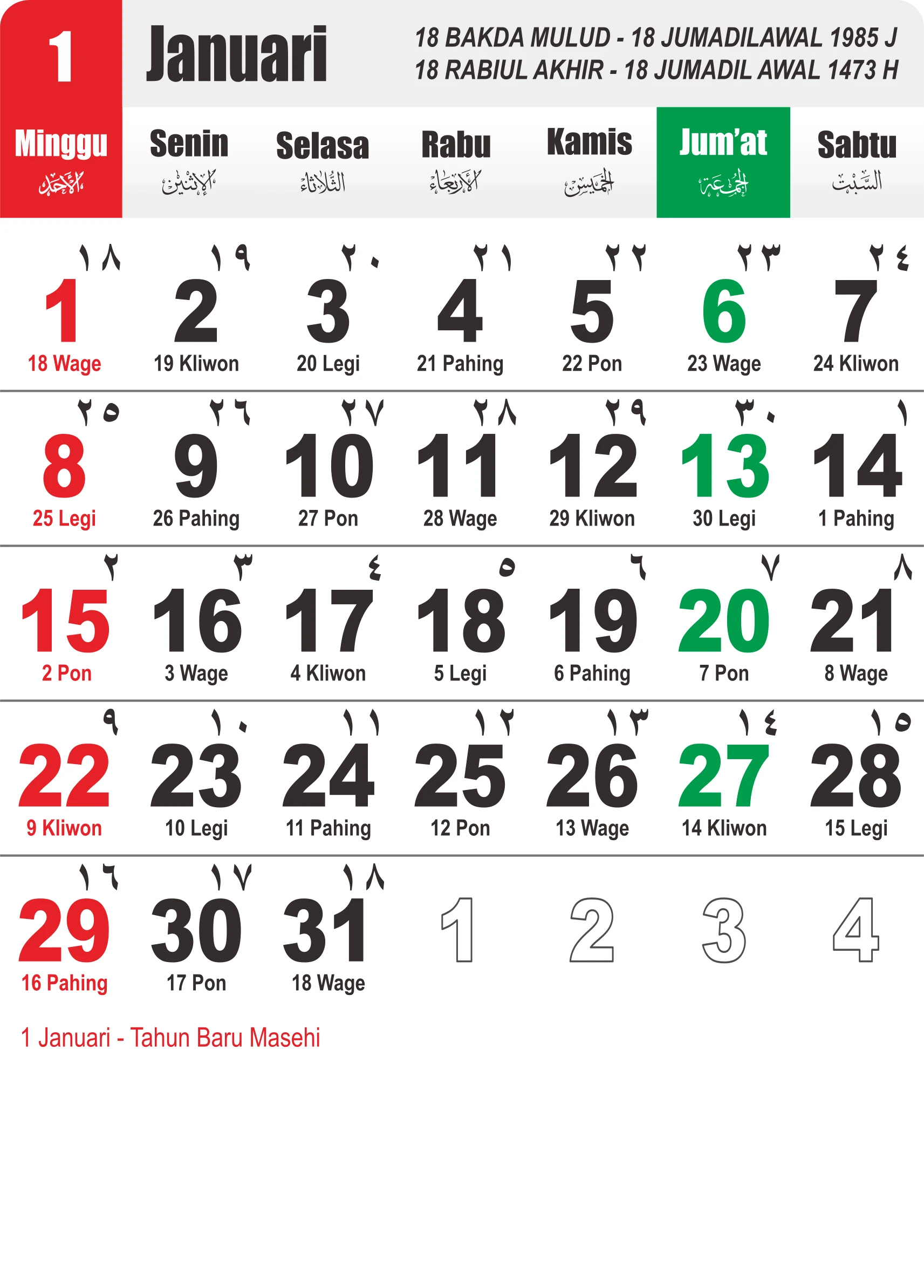 1 Januari

18 BAKDA MULUD - 18 JUMADILAWAL 1985 J
18 RABIUL AKHIR - 18 JUMADIL AWAL 1473 H

| Minggu الأحد | Senin الإثنين | Selasa الثلاثاء | Rabu الأربعاء | Kamis الخميس | Jum'at الجمعة | Sabtu السبت |
|---|---|---|---|---|---|---|
| ١٨ 1 18 Wage | ١٩ 2 19 Kliwon | ٢٠ 3 20 Legi | ٢١ 4 21 Pahing | ٢٢ 5 22 Pon | ٢٣ 6 23 Wage | ٢٤ 7 24 Kliwon |
| ٢٥ 8 25 Legi | ٢٦ 9 26 Pahing | ٢٧ 10 27 Pon | ٢٨ 11 28 Wage | ٢٩ 12 29 Kliwon | ٣٠ 13 30 Legi | ١ 14 1 Pahing |
| ٢ 15 2 Pon | ٣ 16 3 Wage | ٤ 17 4 Kliwon | ٥ 18 5 Legi | ٦ 19 6 Pahing | ٧ 20 7 Pon | ٨ 21 8 Wage |
| ٩ 22 9 Kliwon | ١٠ 23 10 Legi | ١١ 24 11 Pahing | ١٢ 25 12 Pon | ١٣ 26 13 Wage | ١٤ 27 14 Kliwon | ١٥ 28 15 Legi |
| ١٦ 29 16 Pahing | ١٧ 30 17 Pon | ١٨ 31 18 Wage | 1 | 2 | 3 | 4 |

1 Januari - Tahun Baru Masehi